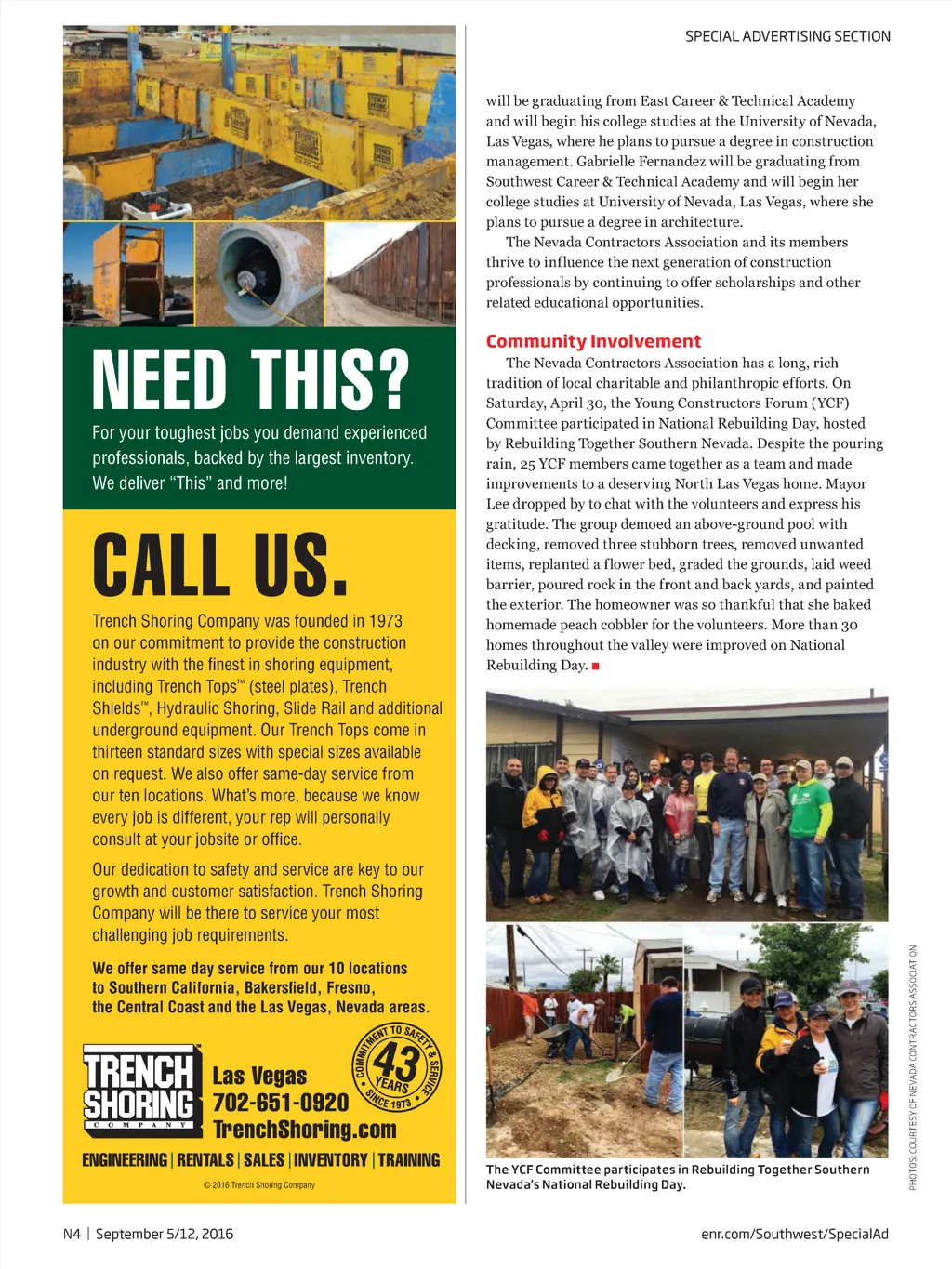 SPECIAL ADVERTISING SECTION

NEED THIS?

For your toughest jobs you demand experienced professionals, backed by the largest inventory. We deliver "This" and more!

CALL US.

Trench Shoring Company was founded in 1973 on our commitment to provide the construction industry with the finest in shoring equipment, including Trench Tops™ (steel plates), Trench Shields™, Hydraulic Shoring, Slide Rail and additional underground equipment. Our Trench Tops come in thirteen standard sizes with special sizes available on request. We also offer same-day service from our ten locations. What's more, because we know every job is different, your rep will personally consult at your jobsite or office.

Our dedication to safety and service are key to our growth and customer satisfaction. Trench Shoring Company will be there to service your most challenging job requirements.

We offer same day service from our 10 locations to Southern California, Bakersfield, Fresno, the Central Coast and the Las Vegas, Nevada areas.

TRENCH SHORING COMPANY

Las Vegas
702-651-0920
TrenchShoring.com

COMMITMENT TO SAFETY & SERVICE 43 YEARS SINCE 1973

ENGINEERING | RENTALS | SALES | INVENTORY | TRAINING

© 2016 Trench Shoring Company

will be graduating from East Career & Technical Academy and will begin his college studies at the University of Nevada, Las Vegas, where he plans to pursue a degree in construction management. Gabrielle Fernandez will be graduating from Southwest Career & Technical Academy and will begin her college studies at University of Nevada, Las Vegas, where she plans to pursue a degree in architecture.

The Nevada Contractors Association and its members thrive to influence the next generation of construction professionals by continuing to offer scholarships and other related educational opportunities.

Community Involvement

The Nevada Contractors Association has a long, rich tradition of local charitable and philanthropic efforts. On Saturday, April 30, the Young Constructors Forum (YCF) Committee participated in National Rebuilding Day, hosted by Rebuilding Together Southern Nevada. Despite the pouring rain, 25 YCF members came together as a team and made improvements to a deserving North Las Vegas home. Mayor Lee dropped by to chat with the volunteers and express his gratitude. The group demoed an above-ground pool with decking, removed three stubborn trees, removed unwanted items, replanted a flower bed, graded the grounds, laid weed barrier, poured rock in the front and back yards, and painted the exterior. The homeowner was so thankful that she baked homemade peach cobbler for the volunteers. More than 30 homes throughout the valley were improved on National Rebuilding Day. ■

The YCF Committee participates in Rebuilding Together Southern Nevada's National Rebuilding Day.

PHOTOS COURTESY OF NEVADA CONTRACTORS ASSOCIATION

N4 | September 5/12, 2016

enr.com/Southwest/SpecialAd